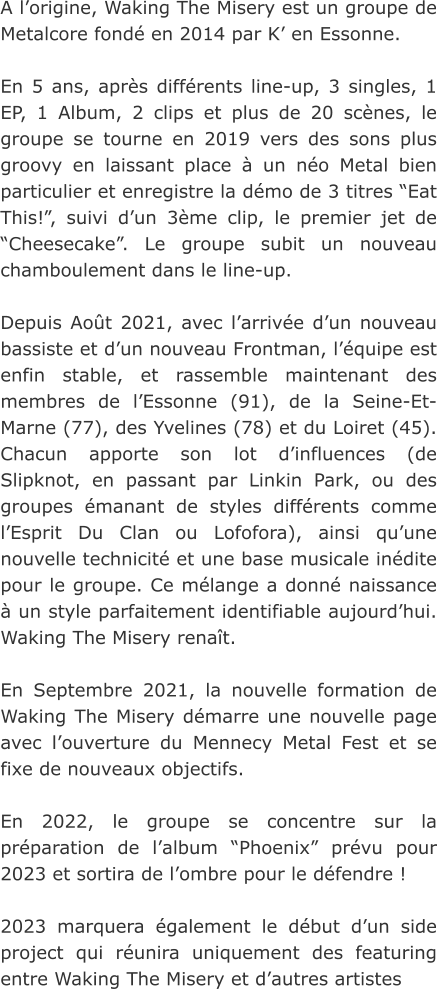 A l'origine, Waking The Misery est un groupe de Metalcore fondé en 2014 par K' en Essonne.

En 5 ans, après différents line-up, 3 singles, 1 EP, 1 Album, 2 clips et plus de 20 scènes, le groupe se tourne en 2019 vers des sons plus groovy en laissant place à un néo Metal bien particulier et enregistre la démo de 3 titres "Eat This!", suivi d'un 3ème clip, le premier jet de "Cheesecake". Le groupe subit un nouveau chamboulement dans le line-up.

Depuis Août 2021, avec l'arrivée d'un nouveau bassiste et d'un nouveau Frontman, l'équipe est enfin stable, et rassemble maintenant des membres de l'Essonne (91), de la Seine-Et-Marne (77), des Yvelines (78) et du Loiret (45). Chacun apporte son lot d'influences (de Slipknot, en passant par Linkin Park, ou des groupes émanant de styles différents comme l'Esprit Du Clan ou Lofofora), ainsi qu'une nouvelle technicité et une base musicale inédite pour le groupe. Ce mélange a donné naissance à un style parfaitement identifiable aujourd'hui. Waking The Misery renaît.

En Septembre 2021, la nouvelle formation de Waking The Misery démarre une nouvelle page avec l'ouverture du Mennecy Metal Fest et se fixe de nouveaux objectifs.

En 2022, le groupe se concentre sur la préparation de l'album "Phoenix" prévu pour 2023 et sortira de l'ombre pour le défendre !

2023 marquera également le début d'un side project qui réunira uniquement des featuring entre Waking The Misery et d'autres artistes